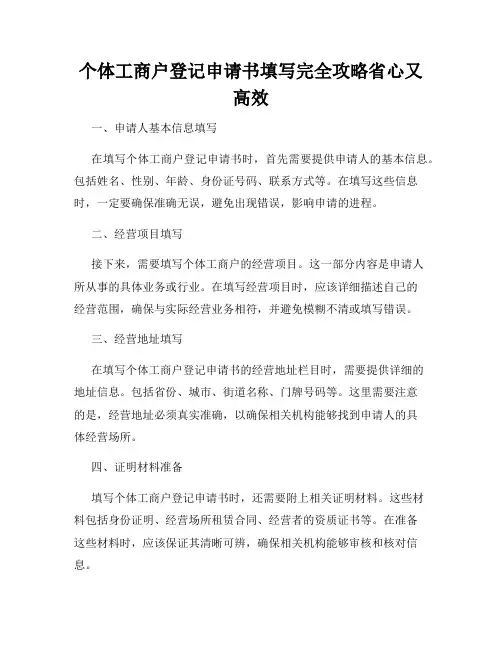 个体工商户登记申请书填写完全攻略省心又高效

一、申请人基本信息填写

在填写个体工商户登记申请书时，首先需要提供申请人的基本信息。包括姓名、性别、年龄、身份证号码、联系方式等。在填写这些信息时，一定要确保准确无误，避免出现错误，影响申请的进程。

二、经营项目填写

接下来，需要填写个体工商户的经营项目。这一部分内容是申请人所从事的具体业务或行业。在填写经营项目时，应该详细描述自己的经营范围，确保与实际经营业务相符，并避免模糊不清或填写错误。

三、经营地址填写

在填写个体工商户登记申请书的经营地址栏目时，需要提供详细的地址信息。包括省份、城市、街道名称、门牌号码等。这里需要注意的是，经营地址必须真实准确，以确保相关机构能够找到申请人的具体经营场所。

四、证明材料准备

填写个体工商户登记申请书时，还需要附上相关证明材料。这些材料包括身份证明、经营场所租赁合同、经营者的资质证书等。在准备这些材料时，应该保证其清晰可辨，确保相关机构能够审核和核对信息。